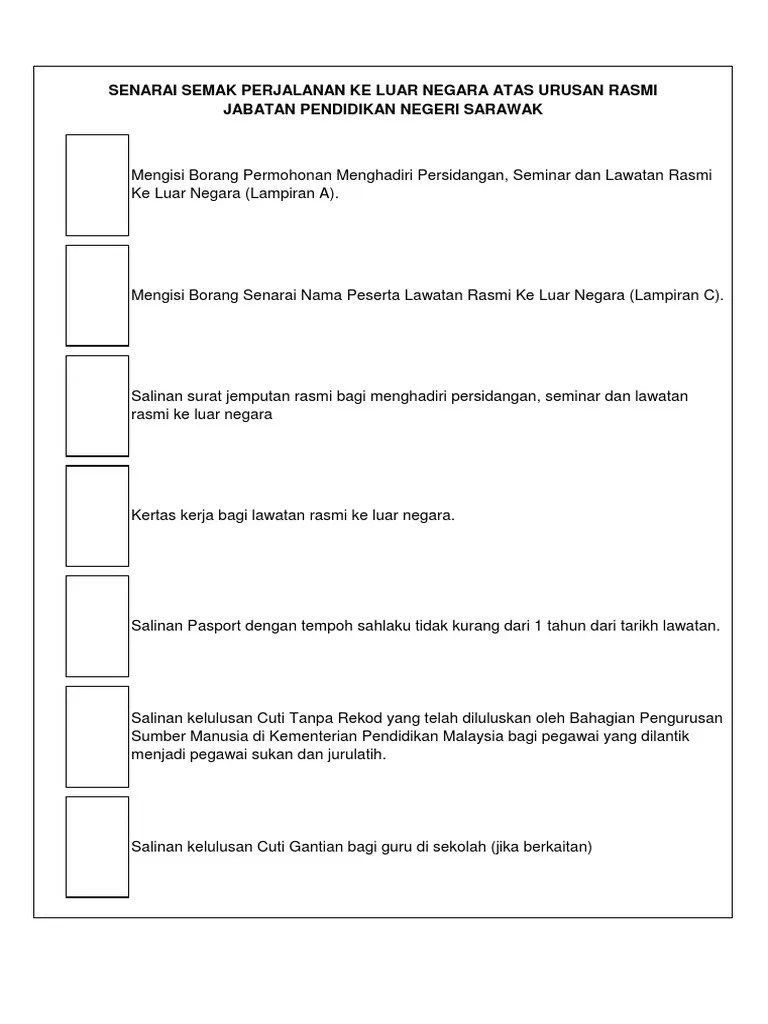 SENARAI SEMAK PERJALANAN KE LUAR NEGARA ATAS URUSAN RASMI
JABATAN PENDIDIKAN NEGERI SARAWAK

Mengisi Borang Permohonan Menghadiri Persidangan, Seminar dan Lawatan Rasmi Ke Luar Negara (Lampiran A).

Mengisi Borang Senarai Nama Peserta Lawatan Rasmi Ke Luar Negara (Lampiran C).

Salinan surat jemputan rasmi bagi menghadiri persidangan, seminar dan lawatan rasmi ke luar negara

Kertas kerja bagi lawatan rasmi ke luar negara.

Salinan Pasport dengan tempoh sahlaku tidak kurang dari 1 tahun dari tarikh lawatan.

Salinan kelulusan Cuti Tanpa Rekod yang telah diluluskan oleh Bahagian Pengurusan Sumber Manusia di Kementerian Pendidikan Malaysia bagi pegawai yang dilantik menjadi pegawai sukan dan jurulatih.

Salinan kelulusan Cuti Gantian bagi guru di sekolah (jika berkaitan)